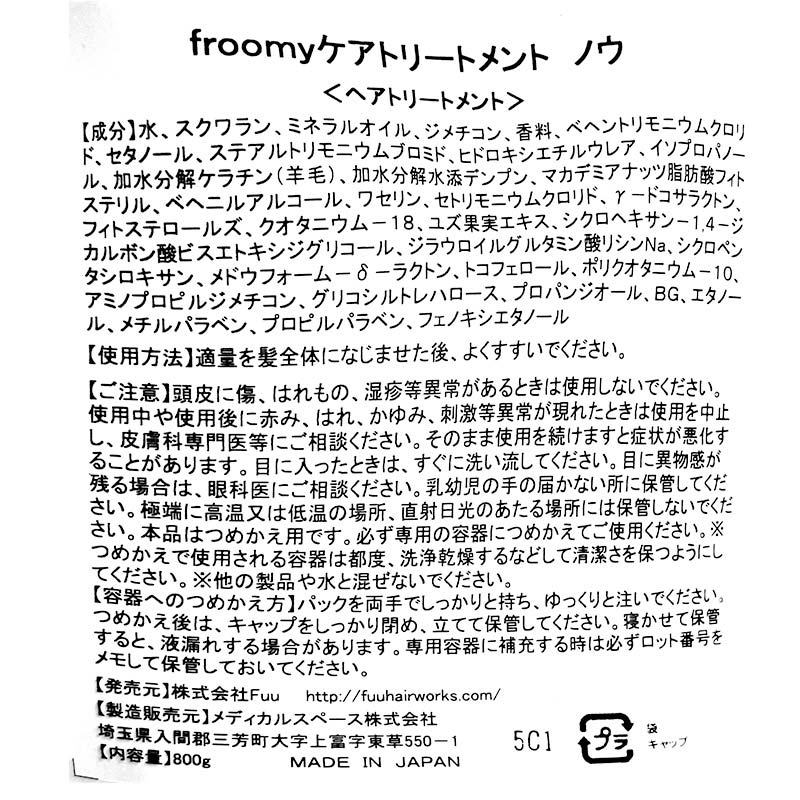 froomyケアトリートメント ノウ

＜ヘアトリートメント＞

【成分】水、スクワラン、ミネラルオイル、ジメチコン、香料、ベヘントリモニウムクロリド、セタノール、ステアルトリモニウムブロミド、ヒドロキシエチルウレア、イソプロパノール、加水分解ケラチン（羊毛）、加水分解水添デンプン、マカデミアナッツ脂肪酸フィトステリル、ベヘニルアルコール、ワセリン、セトリモニウムクロリド、γ－ドコサラクトン、フィトステロールズ、クオタニウム－18、ユズ果実エキス、シクロヘキサン－1,4－ジカルボン酸ビスエトキシジグリコール、ジラウロイルグルタミン酸リシンNa、シクロペンタシロキサン、メドウフォーム－δ－ラクトン、トコフェロール、ポリクオタニウム－10、アミノプロピルジメチコン、グリコシルトレハロース、プロパンジオール、BG、エタノール、メチルパラベン、プロピルパラベン、フェノキシエタノール

【使用方法】適量を髪全体になじませた後、よくすすいでください。

【ご注意】頭皮に傷、はれもの、湿疹等異常があるときは使用しないでください。使用中や使用後に赤み、はれ、かゆみ、刺激等異常が現れたときは使用を中止し、皮膚科専門医等にご相談ください。そのまま使用を続けますと症状が悪化することがあります。目に入ったときは、すぐに洗い流してください。目に異物感が残る場合は、眼科医にご相談ください。乳幼児の手の届かない所に保管してください。極端に高温又は低温の場所、直射日光のあたる場所には保管しないでください。本品はつめかえ用です。必ず専用の容器につめかえてご使用ください。※つめかえで使用される容器は都度、洗浄乾燥するなどして清潔さを保つようにしてください。※他の製品や水と混ぜないでください。
【容器へのつめかえ方】パックを両手でしっかりと持ち、ゆっくりと注いでください。つめかえ後は、キャップをしっかり閉め、立てて保管してください。寝かせて保管すると、液漏れする場合があります。専用容器に補充する時は必ずロット番号をメモして保管しておいてください。

【発売元】株式会社Fuu http://fuuhairworks.com/
【製造販売元】メディカルスペース株式会社
埼玉県入間郡三芳町大字上富字東草550－1
【内容量】800g MADE IN JAPAN

5C1 プラ 袋 キャップ